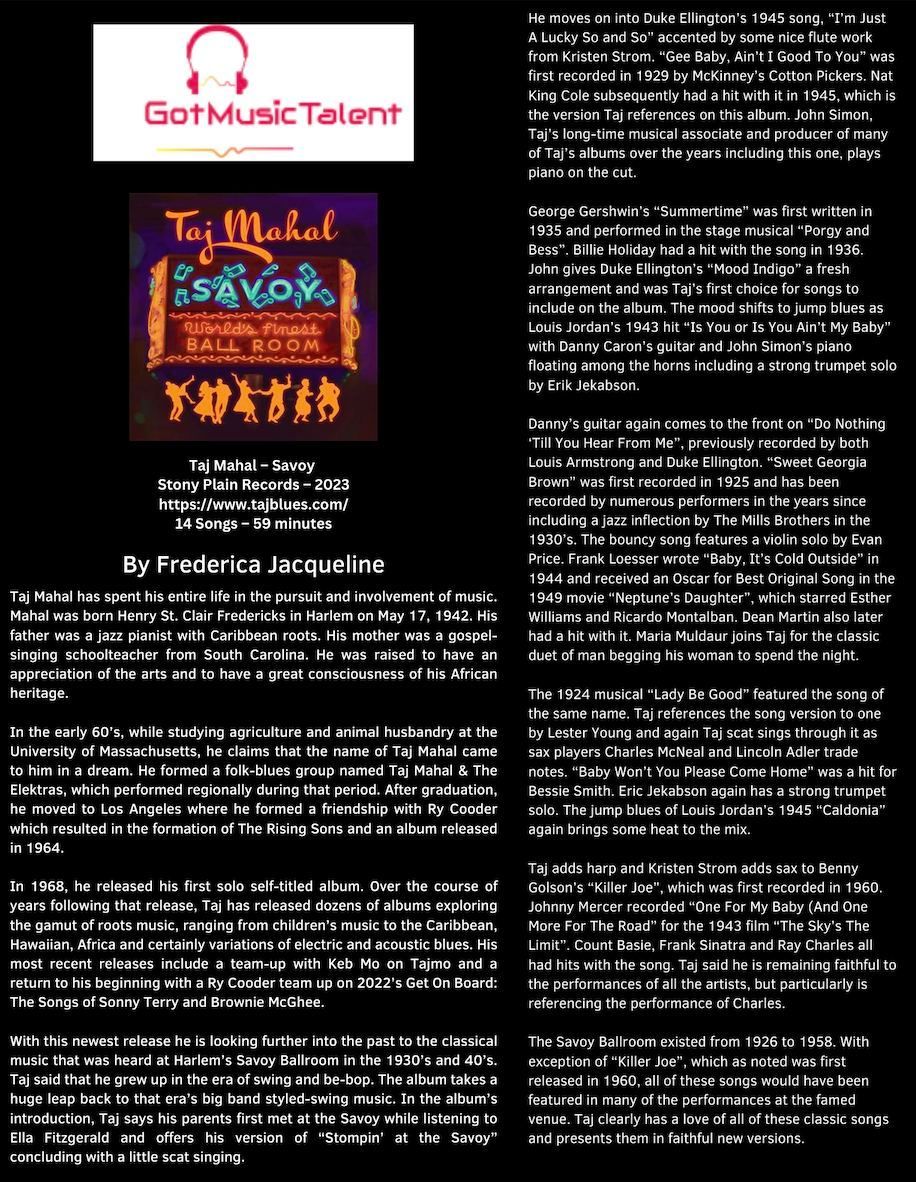 GotMusicTalent

Taj Mahal
SAVOY
World's Finest
BALL ROOM

Taj Mahal – Savoy
Stony Plain Records – 2023
https://www.tajblues.com/
14 Songs – 59 minutes

By Frederica Jacqueline

Taj Mahal has spent his entire life in the pursuit and involvement of music. Mahal was born Henry St. Clair Fredericks in Harlem on May 17, 1942. His father was a jazz pianist with Caribbean roots. His mother was a gospel-singing schoolteacher from South Carolina. He was raised to have an appreciation of the arts and to have a great consciousness of his African heritage.

In the early 60's, while studying agriculture and animal husbandry at the University of Massachusetts, he claims that the name of Taj Mahal came to him in a dream. He formed a folk-blues group named Taj Mahal & The Elektras, which performed regionally during that period. After graduation, he moved to Los Angeles where he formed a friendship with Ry Cooder which resulted in the formation of The Rising Sons and an album released in 1964.

In 1968, he released his first solo self-titled album. Over the course of years following that release, Taj has released dozens of albums exploring the gamut of roots music, ranging from children's music to the Caribbean, Hawaiian, Africa and certainly variations of electric and acoustic blues. His most recent releases include a team-up with Keb Mo on Tajmo and a return to his beginning with a Ry Cooder team up on 2022's Get On Board: The Songs of Sonny Terry and Brownie McGhee.

With this newest release he is looking further into the past to the classical music that was heard at Harlem's Savoy Ballroom in the 1930's and 40's. Taj said that he grew up in the era of swing and be-bop. The album takes a huge leap back to that era's big band styled-swing music. In the album's introduction, Taj says his parents first met at the Savoy while listening to Ella Fitzgerald and offers his version of "Stompin' at the Savoy" concluding with a little scat singing.

He moves on into Duke Ellington's 1945 song, "I'm Just A Lucky So and So" accented by some nice flute work from Kristen Strom. "Gee Baby, Ain't I Good To You" was first recorded in 1929 by McKinney's Cotton Pickers. Nat King Cole subsequently had a hit with it in 1945, which is the version Taj references on this album. John Simon, Taj's long-time musical associate and producer of many of Taj's albums over the years including this one, plays piano on the cut.

George Gershwin's "Summertime" was first written in 1935 and performed in the stage musical "Porgy and Bess". Billie Holiday had a hit with the song in 1936. John gives Duke Ellington's "Mood Indigo" a fresh arrangement and was Taj's first choice for songs to include on the album. The mood shifts to jump blues as Louis Jordan's 1943 hit "Is You or Is You Ain't My Baby" with Danny Caron's guitar and John Simon's piano floating among the horns including a strong trumpet solo by Erik Jekabson.

Danny's guitar again comes to the front on "Do Nothing 'Till You Hear From Me", previously recorded by both Louis Armstrong and Duke Ellington. "Sweet Georgia Brown" was first recorded in 1925 and has been recorded by numerous performers in the years since including a jazz inflection by The Mills Brothers in the 1930's. The bouncy song features a violin solo by Evan Price. Frank Loesser wrote "Baby, It's Cold Outside" in 1944 and received an Oscar for Best Original Song in the 1949 movie "Neptune's Daughter", which starred Esther Williams and Ricardo Montalban. Dean Martin also later had a hit with it. Maria Muldaur joins Taj for the classic duet of man begging his woman to spend the night.

The 1924 musical "Lady Be Good" featured the song of the same name. Taj references the song version to one by Lester Young and again Taj scat sings through it as sax players Charles McNeal and Lincoln Adler trade notes. "Baby Won't You Please Come Home" was a hit for Bessie Smith. Eric Jekabson again has a strong trumpet solo. The jump blues of Louis Jordan's 1945 "Caldonia" again brings some heat to the mix.

Taj adds harp and Kristen Strom adds sax to Benny Golson's "Killer Joe", which was first recorded in 1960. Johnny Mercer recorded "One For My Baby (And One More For The Road" for the 1943 film "The Sky's The Limit". Count Basie, Frank Sinatra and Ray Charles all had hits with the song. Taj said he is remaining faithful to the performances of all the artists, but particularly is referencing the performance of Charles.

The Savoy Ballroom existed from 1926 to 1958. With exception of "Killer Joe", which as noted was first released in 1960, all of these songs would have been featured in many of the performances at the famed venue. Taj clearly has a love of all of these classic songs and presents them in faithful new versions.